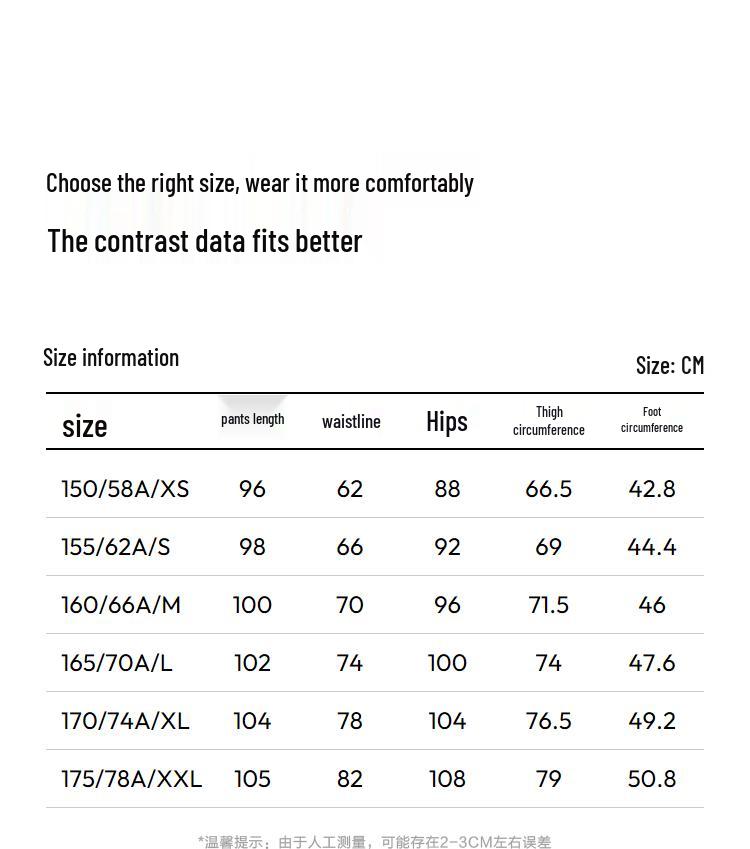 Choose the right size, wear it more comfortably

The contrast data fits better

Size information

Size: CM

| size | pants length | waistline | Hips | Thigh circumference | Foot circumference |
|---|---|---|---|---|---|
| 150/58A/XS | 96 | 62 | 88 | 66.5 | 42.8 |
| 155/62A/S | 98 | 66 | 92 | 69 | 44.4 |
| 160/66A/M | 100 | 70 | 96 | 71.5 | 46 |
| 165/70A/L | 102 | 74 | 100 | 74 | 47.6 |
| 170/74A/XL | 104 | 78 | 104 | 76.5 | 49.2 |
| 175/78A/XXL | 105 | 82 | 108 | 79 | 50.8 |

*温馨提示：由于人工测量，可能存在2-3CM左右误差